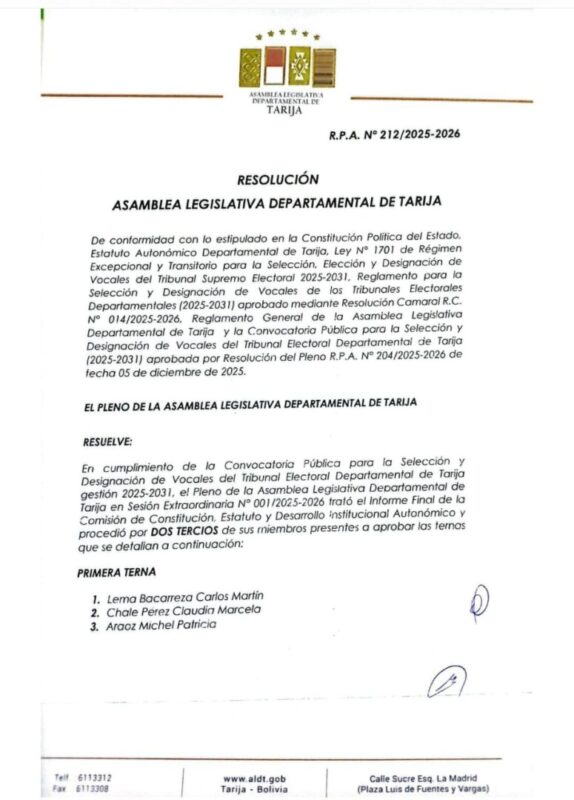 ASAMBLEA LEGISLATIVA DEPARTAMENTAL DE TARIJA

R.P.A. N° 212/2025-2026

RESOLUCIÓN
ASAMBLEA LEGISLATIVA DEPARTAMENTAL DE TARIJA

De conformidad con lo estipulado en la Constitución Política del Estado, Estatuto Autonómico Departamental de Tarija, Ley N° 1701 de Régimen Excepcional y Transitorio para la Selección, Elección y Designación de Vocales del Tribunal Supremo Electoral 2025-2031, Reglamento para la Selección y Designación de Vocales de los Tribunales Electorales Departamentales (2025-2031) aprobado mediante Resolución Camaral R.C. N° 014/2025-2026, Reglamento General de la Asamblea Legislativa Departamental de Tarija y la Convocatoria Pública para la Selección y Designación de Vocales del Tribunal Electoral Departamental de Tarija (2025-2031) aprobada por Resolución del Pleno R.P.A. N° 204/2025-2026 de fecha 05 de diciembre de 2025.

EL PLENO DE LA ASAMBLEA LEGISLATIVA DEPARTAMENTAL DE TARIJA

RESUELVE:

En cumplimiento de la Convocatoria Pública para la Selección y Designación de Vocales del Tribunal Electoral Departamental de Tarija gestión 2025-2031, el Pleno de la Asamblea Legislativa Departamental de Tarija en Sesión Extraordinaria N° 001/2025-2026 trató el Informe Final de la Comisión de Constitución, Estatuto y Desarrollo Institucional Autonómico y procedió por DOS TERCIOS de sus miembros presentes a aprobar las ternas que se detallan a continuación:

PRIMERA TERNA

1. Lema Bacarreza Carlos Martín
2. Chale Perez Claudia Marcela
3. Araoz Michel Patricia

Telf. 6113312
Fax 6113308

www.aldt.gob
Tarija - Bolivia

Calle Sucre Esq. La Madrid
(Plaza Luis de Fuentes y Vargas)